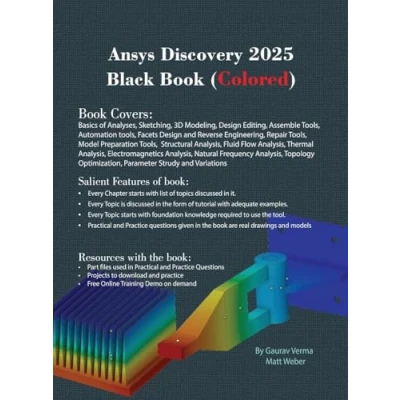 Ansys Discovery 2025
Black Book (Colored)

Book Covers:
Basics of Analyses, Sketching, 3D Modeling, Design Editing, Assemble Tools, Automation tools, Facets Design and Reverse Engineering, Repair Tools, Model Preparation Tools, Structural Analysis, Fluid Flow Analysis, Thermal Analysis, Electromagnetics Analysis, Natural Frequency Analysis, Topology Optimization, Parameter Strudy and Variations

Salient Features of book:
• Every Chapter starts with list of topics discussed in it.
• Every Topic is discussed in the form of tutorial with adequate examples.
• Every Topic starts with foundation knowledge required to use the tool.
• Practical and Practice questions given in the book are real drawings and models

Resources with the book:
• Part files used in Practical and Practice Questions
• Projects to download and practice
• Free Online Training Demo on demand

By Gaurav Verma
Matt Weber